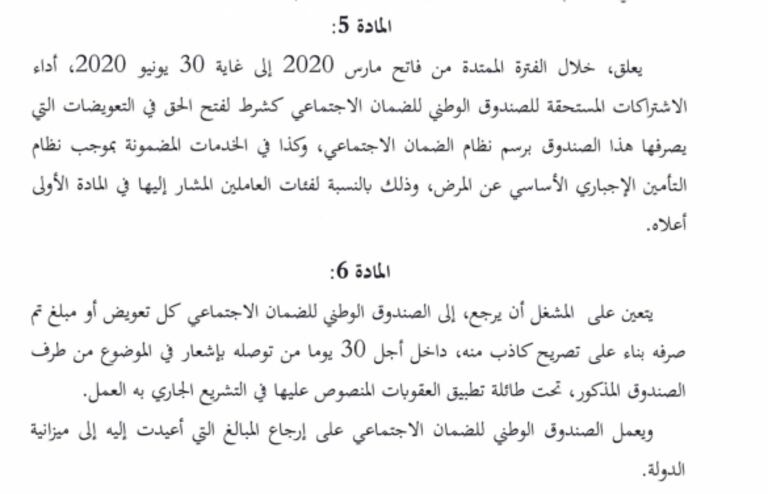 المادة 5:

يعلق، خلال الفترة الممتدة من فاتح مارس 2020 إلى غاية 30 يونيو 2020، أداء الاشتراكات المستحقة للصندوق الوطني للضمان الاجتماعي كشرط لفتح الحق في التعويضات التي يصرفها هذا الصندوق برسم نظام الضمان الاجتماعي، وكذا في الخدمات المضمونة بموجب نظام التأمين الإجباري الأساسي عن المرض، وذلك بالنسبة لفئات العاملين المشار إليها في المادة الأولى أعلاه.

المادة 6:

يتعين على المشغل أن يرجع، إلى الصندوق الوطني للضمان الاجتماعي كل تعويض أو مبلغ تم صرفه بناء على تصريح كاذب منه، داخل أجل 30 يوما من توصله بإشعار في الموضوع من طرف الصندوق المذكور، تحت طائلة تطبيق العقوبات المنصوص عليها في التشريع الجاري به العمل.

ويعمل الصندوق الوطني للضمان الاجتماعي على إرجاع المبالغ التي أعيدت إليه إلى ميزانية الدولة.